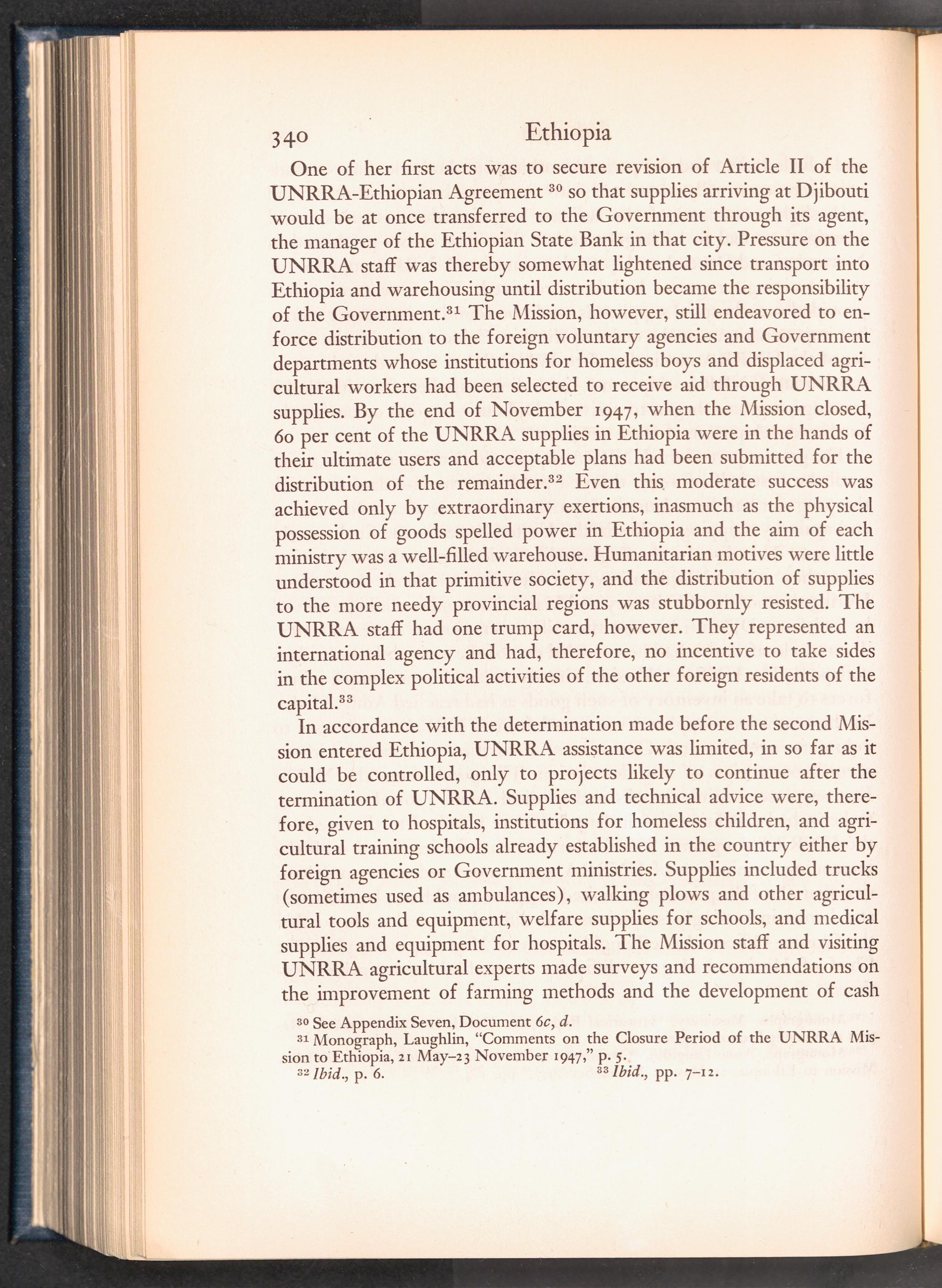 340 Ethiopia

One of her first acts was to secure revision of Article II of the UNRRA-Ethiopian Agreement $^{30}$ so that supplies arriving at Djibouti would be at once transferred to the Government through its agent, the manager of the Ethiopian State Bank in that city. Pressure on the UNRRA staff was thereby somewhat lightened since transport into Ethiopia and warehousing until distribution became the responsibility of the Government.$^{31}$ The Mission, however, still endeavored to enforce distribution to the foreign voluntary agencies and Government departments whose institutions for homeless boys and displaced agricultural workers had been selected to receive aid through UNRRA supplies. By the end of November 1947, when the Mission closed, 60 per cent of the UNRRA supplies in Ethiopia were in the hands of their ultimate users and acceptable plans had been submitted for the distribution of the remainder.$^{32}$ Even this moderate success was achieved only by extraordinary exertions, inasmuch as the physical possession of goods spelled power in Ethiopia and the aim of each ministry was a well-filled warehouse. Humanitarian motives were little understood in that primitive society, and the distribution of supplies to the more needy provincial regions was stubbornly resisted. The UNRRA staff had one trump card, however. They represented an international agency and had, therefore, no incentive to take sides in the complex political activities of the other foreign residents of the capital.$^{33}$

In accordance with the determination made before the second Mission entered Ethiopia, UNRRA assistance was limited, in so far as it could be controlled, only to projects likely to continue after the termination of UNRRA. Supplies and technical advice were, therefore, given to hospitals, institutions for homeless children, and agricultural training schools already established in the country either by foreign agencies or Government ministries. Supplies included trucks (sometimes used as ambulances), walking plows and other agricultural tools and equipment, welfare supplies for schools, and medical supplies and equipment for hospitals. The Mission staff and visiting UNRRA agricultural experts made surveys and recommendations on the improvement of farming methods and the development of cash

$^{30}$ See Appendix Seven, Document 6c, d.

$^{31}$ Monograph, Laughlin, "Comments on the Closure Period of the UNRRA Mission to Ethiopia, 21 May–23 November 1947," p. 5.

$^{32}$ Ibid., p. 6. $^{33}$ Ibid., pp. 7–12.